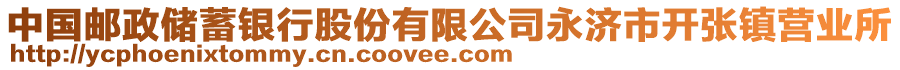 中国邮政储蓄银行股份有限公司永济市开张镇营业所
http://ycphoenixtommy.cn.coovee.com